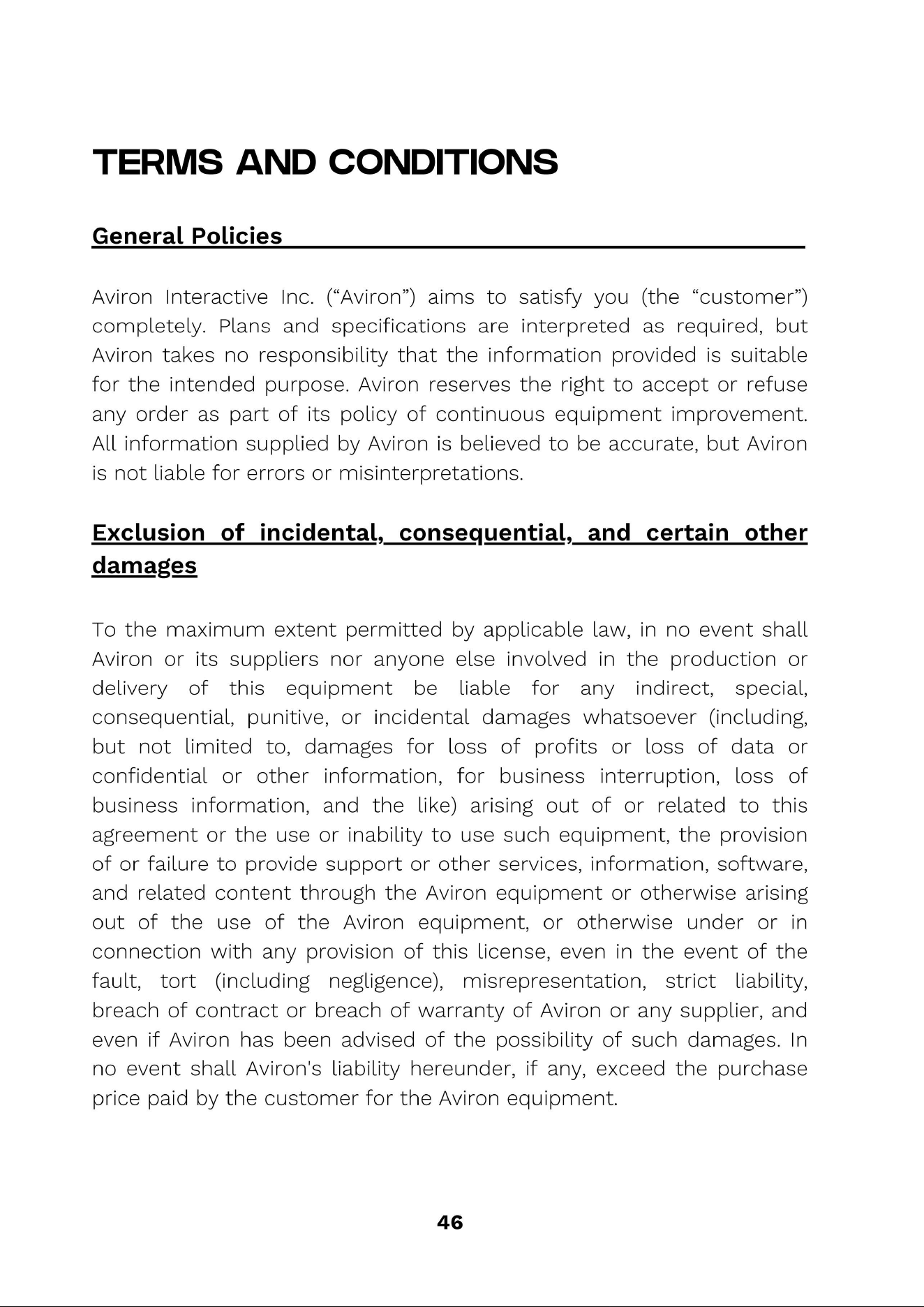 TERMS AND CONDITIONS

General Policies

Aviron Interactive Inc. (“Aviron”) aims to satisfy you (the “customer”) completely. Plans and specifications are interpreted as required, but Aviron takes no responsibility that the information provided is suitable for the intended purpose. Aviron reserves the right to accept or refuse any order as part of its policy of continuous equipment improvement. All information supplied by Aviron is believed to be accurate, but Aviron is not liable for errors or misinterpretations.

Exclusion of incidental, consequential, and certain other damages

To the maximum extent permitted by applicable law, in no event shall Aviron or its suppliers nor anyone else involved in the production or delivery of this equipment be liable for any indirect, special, consequential, punitive, or incidental damages whatsoever (including, but not limited to, damages for loss of profits or loss of data or confidential or other information, for business interruption, loss of business information, and the like) arising out of or related to this agreement or the use or inability to use such equipment, the provision of or failure to provide support or other services, information, software, and related content through the Aviron equipment or otherwise arising out of the use of the Aviron equipment, or otherwise under or in connection with any provision of this license, even in the event of the fault, tort (including negligence), misrepresentation, strict liability, breach of contract or breach of warranty of Aviron or any supplier, and even if Aviron has been advised of the possibility of such damages. In no event shall Aviron's liability hereunder, if any, exceed the purchase price paid by the customer for the Aviron equipment.

46